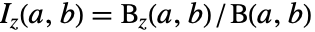 $I_z(a, b) = \mathrm{B}_z(a, b) / \mathrm{B}(a, b)$